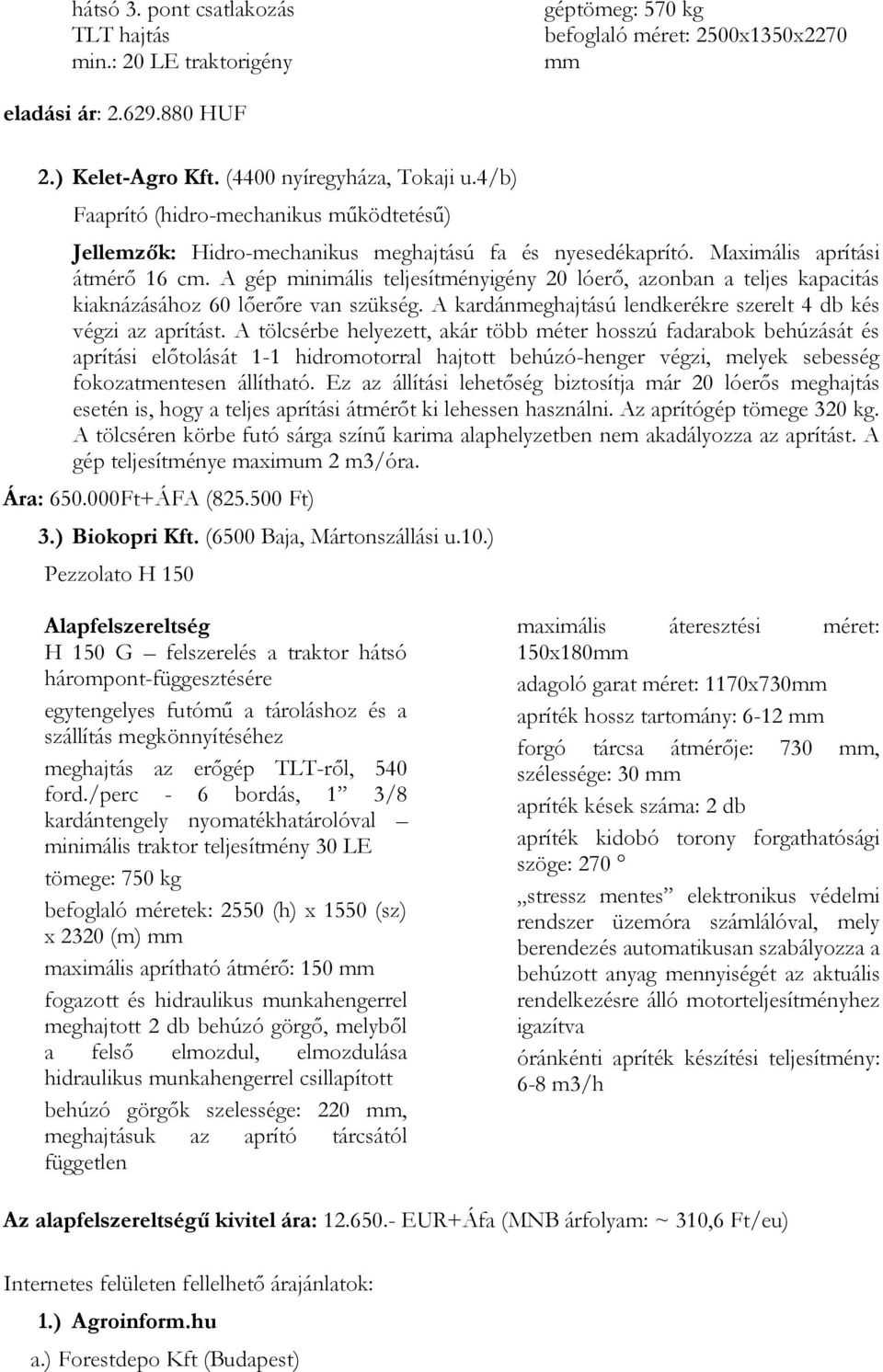 hátsó 3. pont csatlakozás
TLT hajtás
min.: 20 LE traktorigény

géptömeg: 570 kg
befoglaló méret: 2500x1350x2270 mm

eladási ár: 2.629.880 HUF

2.) Kelet-Agro Kft. (4400 nyíregyháza, Tokaji u.4/b)
Faaprító (hidro-mechanikus működtetésű)

Jellemzők: Hidro-mechanikus meghajtású fa és nyesedékaprító. Maximális aprítási átmérő 16 cm. A gép minimális teljesítményigény 20 lóerő, azonban a teljes kapacitás kiaknázásához 60 lőerőre van szükség. A kardánmeghajtású lendkerékre szerelt 4 db kés végzi az aprítást. A tölcsérbe helyezett, akár több méter hosszú fadarabok behúzását és aprítási előtolását 1-1 hidromotorral hajtott behúzó-henger végzi, melyek sebesség fokozatmentesen állítható. Ez az állítási lehetőség biztosítja már 20 lóerős meghajtás esetén is, hogy a teljes aprítási átmérőt ki lehessen használni. Az aprítógép tömege 320 kg. A tölcséren körbe futó sárga színű karima alaphelyzetben nem akadályozza az aprítást. A gép teljesítménye maximum 2 m3/óra.

Ára: 650.000Ft+ÁFA (825.500 Ft)

3.) Biokopri Kft. (6500 Baja, Mártonszállási u.10.)
Pezzolato H 150

Alapfelszereltség
H 150 G – felszerelés a traktor hátsó hárompont-függesztésére

egytengelyes futómű a tároláshoz és a szállítás megkönnyítéséhez

meghajtás az erőgép TLT-ről, 540 ford./perc - 6 bordás, 1” 3/8 kardántengely nyomatékhatárolóval – minimális traktor teljesítmény 30 LE

tömege: 750 kg

befoglaló méretek: 2550 (h) x 1550 (sz) x 2320 (m) mm

maximális aprítható átmérő: 150 mm

fogazott és hidraulikus munkahengerrel meghajtott 2 db behúzó görgő, melyből a felső elmozdul, elmozdulása hidraulikus munkahengerrel csillapított

behúzó görgők szelessége: 220 mm, meghajtásuk az aprító tárcsától független

maximális áteresztési méret: 150x180mm

adagoló garat méret: 1170x730mm

apríték hossz tartomány: 6-12 mm

forgó tárcsa átmérője: 730 mm, szélessége: 30 mm

apríték kések száma: 2 db

apríték kidobó torony forgathatósági szöge: 270 °

„stressz mentes” elektronikus védelmi rendszer üzemóra számlálóval, mely berendezés automatikusan szabályozza a behúzott anyag mennyiségét az aktuális rendelkezésre álló motorteljesítményhez igazítva

óránkénti apríték készítési teljesítmény: 6-8 m3/h

Az alapfelszereltségű kivitel ára: 12.650.- EUR+Áfa (MNB árfolyam: ~ 310,6 Ft/eu)

Internetes felületen fellelhető árajánlatok:

1.) Agroinform.hu

a.) Forestdepo Kft (Budapest)